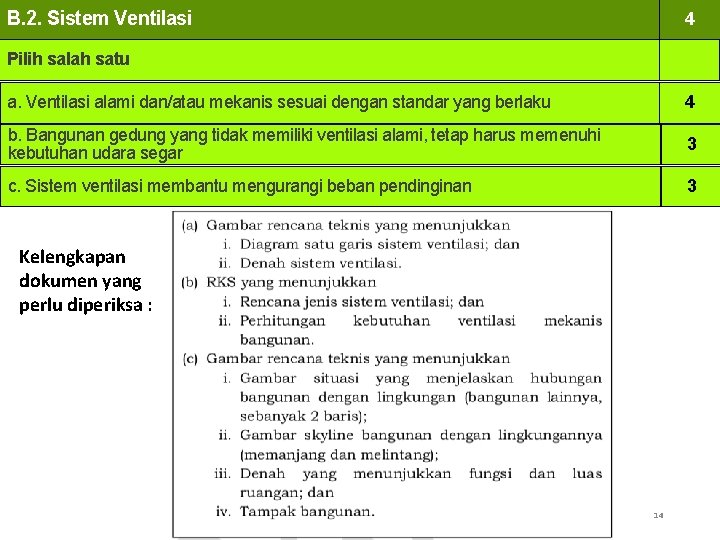 | B.2. Sistem Ventilasi | 4 |
|---|---|
| Pilih salah satu | |
| a. Ventilasi alami dan/atau mekanis sesuai dengan standar yang berlaku | 4 |
| b. Bangunan gedung yang tidak memiliki ventilasi alami, tetap harus memenuhi kebutuhan udara segar | 3 |
| c. Sistem ventilasi membantu mengurangi beban pendinginan | 3 |

Kelengkapan dokumen yang perlu diperiksa :

(a) Gambar rencana teknis yang menunjukkan
i. Diagram satu garis sistem ventilasi; dan
ii. Denah sistem ventilasi.
(b) RKS yang menunjukkan
i. Rencana jenis sistem ventilasi; dan
ii. Perhitungan kebutuhan ventilasi mekanis bangunan.
(c) Gambar rencana teknis yang menunjukkan
i. Gambar situasi yang menjelaskan hubungan bangunan dengan lingkungan (bangunan lainnya, sebanyak 2 baris);
ii. Gambar skyline bangunan dengan lingkungannya (memanjang dan melintang);
iii. Denah yang menunjukkan fungsi dan luas ruangan; dan
iv. Tampak bangunan.

14